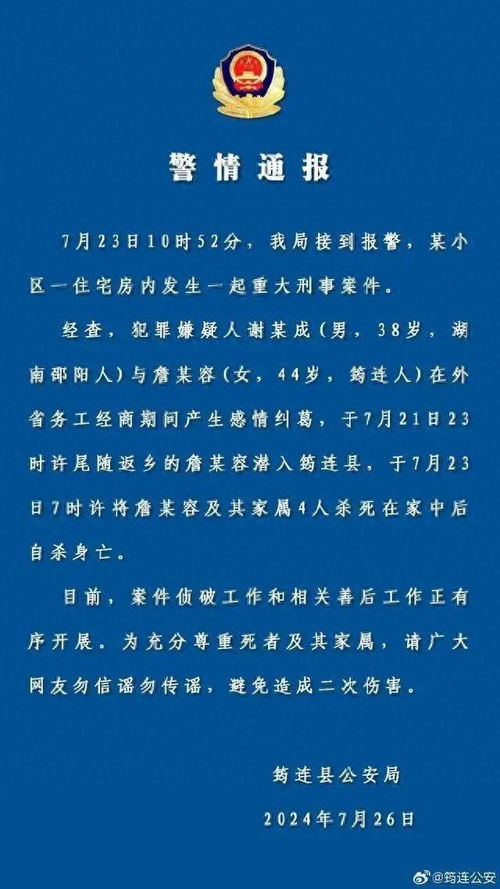 警情通报

7月23日10时52分，我局接到报警，某小区一住宅房内发生一起重大刑事案件。

经查，犯罪嫌疑人谢某成（男，38岁，湖南邵阳人）与詹某容（女，44岁，筠连人）在外省务工经商期间产生感情纠葛，于7月21日23时许尾随返乡的詹某容潜入筠连县，于7月23日7时许将詹某容及其家属4人杀死在家中后自杀身亡。

目前，案件侦破工作和相关善后工作正有序开展。为充分尊重死者及其家属，请广大网友勿信谣勿传谣，避免造成二次伤害。

筠连县公安局
2024年7月26日

@筠连公安